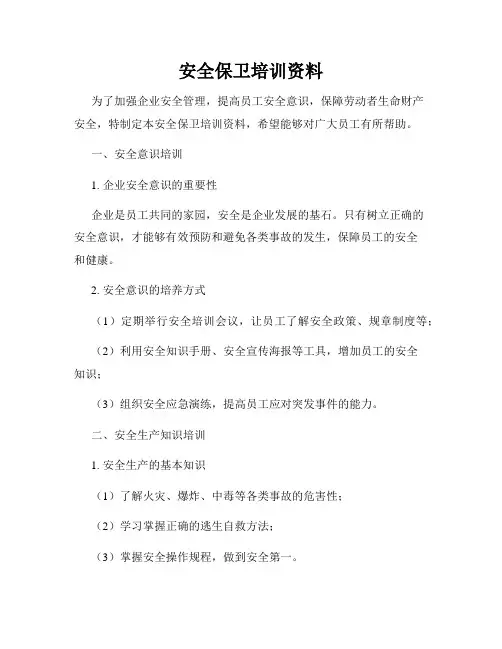 安全保卫培训资料

为了加强企业安全管理，提高员工安全意识，保障劳动者生命财产安全，特制定本安全保卫培训资料，希望能够对广大员工有所帮助。

一、安全意识培训

1. 企业安全意识的重要性

企业是员工共同的家园，安全是企业发展的基石。只有树立正确的安全意识，才能够有效预防和避免各类事故的发生，保障员工的安全和健康。

2. 安全意识的培养方式

（1）定期举行安全培训会议，让员工了解安全政策、规章制度等；

（2）利用安全知识手册、安全宣传海报等工具，增加员工的安全知识；

（3）组织安全应急演练，提高员工应对突发事件的能力。

二、安全生产知识培训

1. 安全生产的基本知识

（1）了解火灾、爆炸、中毒等各类事故的危害性；

（2）学习掌握正确的逃生自救方法；

（3）掌握安全操作规程，做到安全第一。